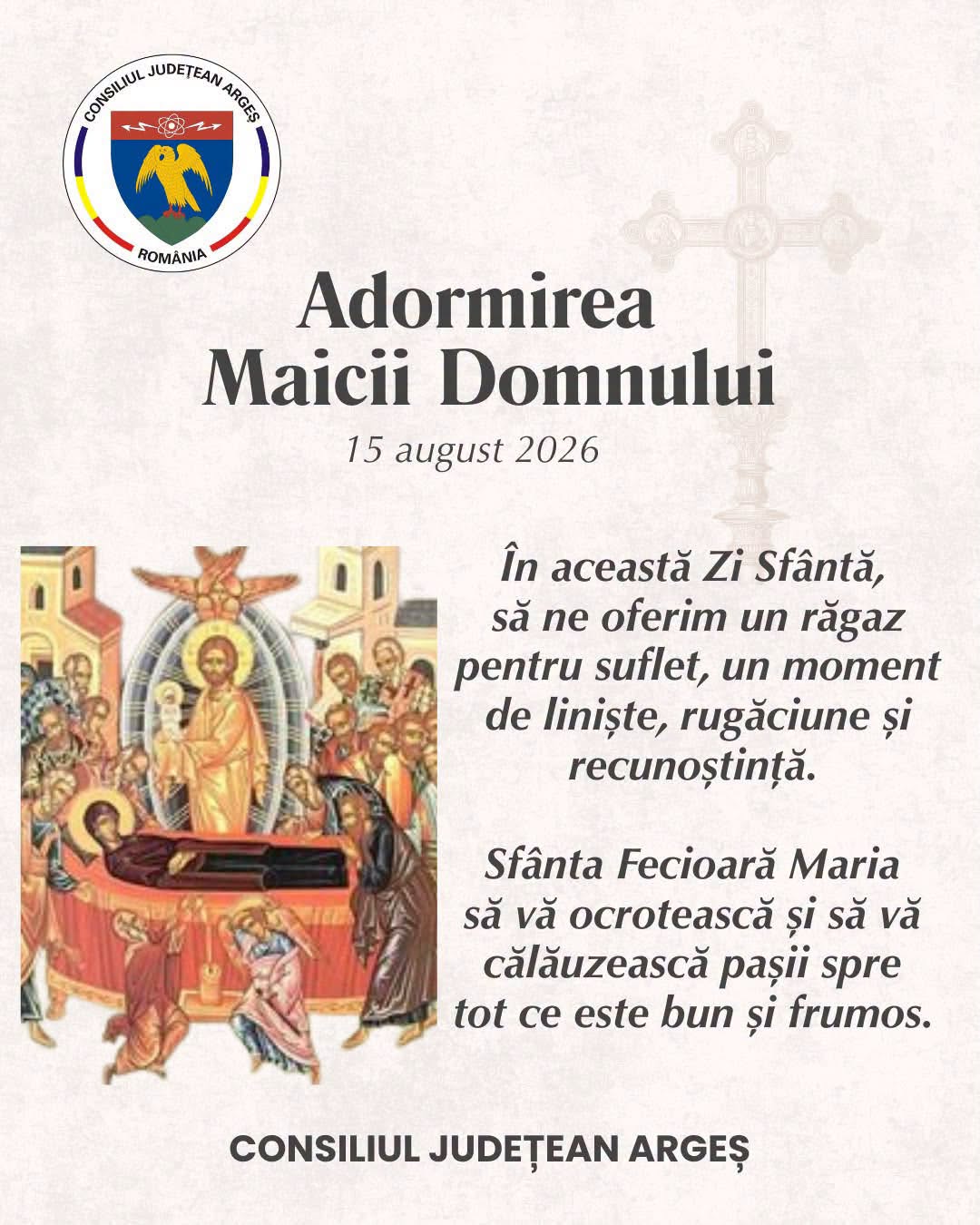 CONSILIUL JUDEȚEAN ARGEȘ
ROMÂNIA

Adormirea
Maicii Domnului

15 august 2026

În această Zi Sfântă, să ne oferim un răgaz pentru suflet, un moment de liniște, rugăciune și recunoștință.

Sfânta Fecioară Maria să vă ocrotească și să vă călăuzească pașii spre tot ce este bun și frumos.

CONSILIUL JUDEȚEAN ARGEȘ